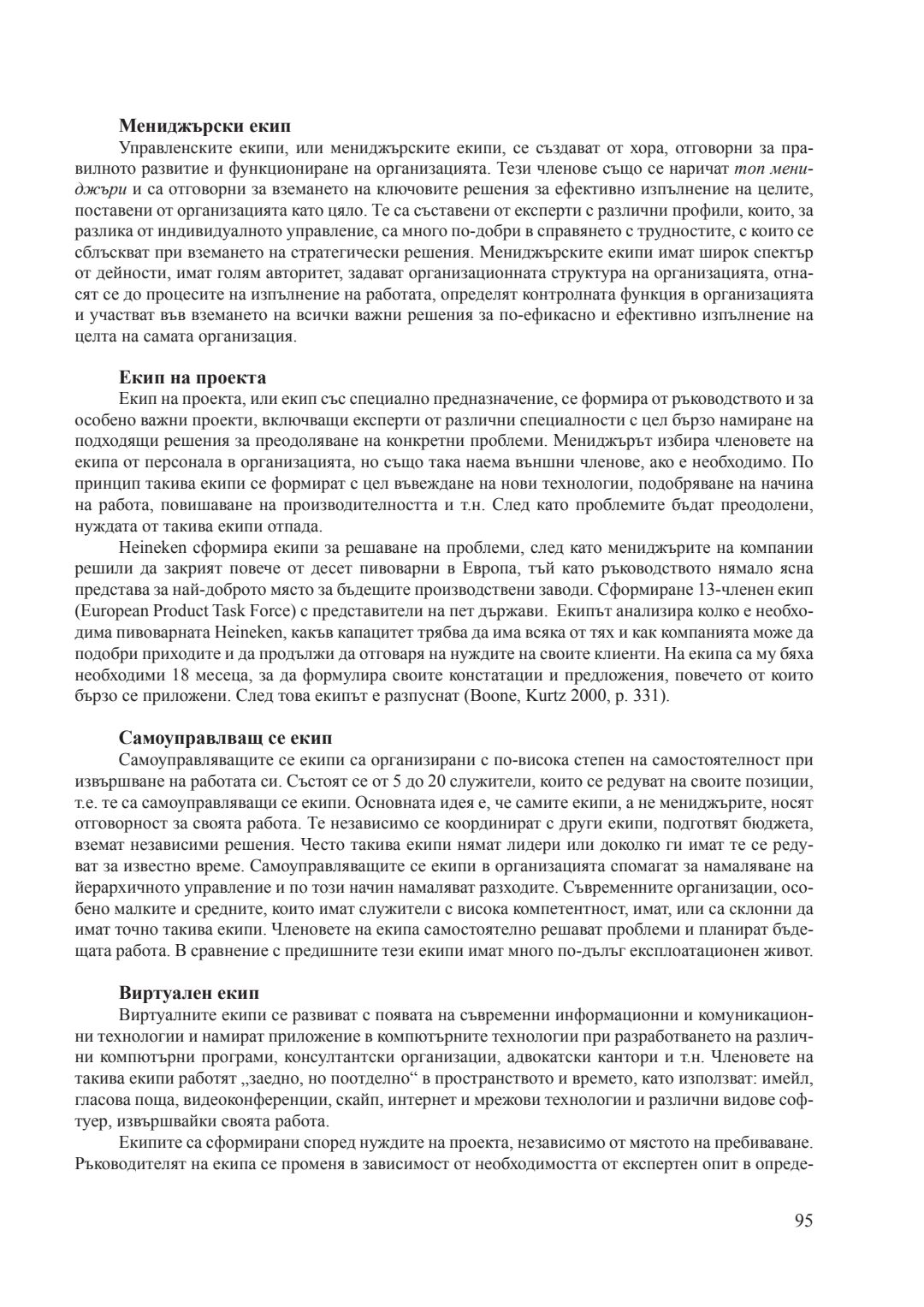 **Мениджърски екип**

Управленските екипи, или мениджърските екипи, се създават от хора, отговорни за правилното развитие и функциониране на организацията. Тези членове също се наричат *топ мениджъри* и са отговорни за вземането на ключовите решения за ефективно изпълнение на целите, поставени от организацията като цяло. Те са съставени от експерти с различни профили, които, за разлика от индивидуалното управление, са много по-добри в справянето с трудностите, с които се сблъскват при вземането на стратегически решения. Мениджърските екипи имат широк спектър от дейности, имат голям авторитет, задават организационната структура на организацията, отнасят се до процесите на изпълнение на работата, определят контролната функция в организацията и участват във вземането на всички важни решения за по-ефикасно и ефективно изпълнение на целта на самата организация.

**Екип на проекта**

Екип на проекта, или екип със специално предназначение, се формира от ръководството и за особено важни проекти, включващи експерти от различни специалности с цел бързо намиране на подходящи решения за преодоляване на конкретни проблеми. Мениджърът избира членовете на екипа от персонала в организацията, но също така наема външни членове, ако е необходимо. По принцип такива екипи се формират с цел въвеждане на нови технологии, подобряване на начина на работа, повишаване на производителността и т.н. След като проблемите бъдат преодолени, нуждата от такива екипи отпада.

Heineken сформира екипи за решаване на проблеми, след като мениджърите на компании решили да закрият повече от десет пивоварни в Европа, тъй като ръководството нямало ясна представа за най-доброто място за бъдещите производствени заводи. Сформиране 13-членен екип (European Product Task Force) с представители на пет държави. Екипът анализира колко е необходима пивоварната Heineken, какъв капацитет трябва да има всяка от тях и как компанията може да подобри приходите и да продължи да отговаря на нуждите на своите клиенти. На екипа са му бяха необходими 18 месеца, за да формулира своите констатации и предложения, повечето от които бързо се приложени. След това екипът е разпуснат (Boone, Kurtz 2000, p. 331).

**Самоуправляващ се екип**

Самоуправляващите се екипи са организирани с по-висока степен на самостоятелност при извършване на работата си. Състоят се от 5 до 20 служители, които се редуват на своите позиции, т.е. те са самоуправляващи се екипи. Основната идея е, че самите екипи, а не мениджърите, носят отговорност за своята работа. Те независимо се координират с други екипи, подготвят бюджета, вземат независими решения. Често такива екипи нямат лидери или доколко ги имат те се редуват за известно време. Самоуправляващите се екипи в организацията спомагат за намаляване на йерархичното управление и по този начин намаляват разходите. Съвременните организации, особено малките и средните, които имат служители с висока компетентност, имат, или са склонни да имат точно такива екипи. Членовете на екипа самостоятелно решават проблеми и планират бъдещата работа. В сравнение с предишните тези екипи имат много по-дълъг експлоатационен живот.

**Виртуален екип**

Виртуалните екипи се развиват с появата на съвременни информационни и комуникационни технологии и намират приложение в компютърните технологии при разработването на различни компютърни програми, консултантски организации, адвокатски кантори и т.н. Членовете на такива екипи работят „заедно, но поотделно“ в пространството и времето, като използват: имейл, гласова поща, видеоконференции, скайп, интернет и мрежови технологии и различни видове софтуер, извършвайки своята работа.

Екипите са сформирани според нуждите на проекта, независимо от мястото на пребиваване. Ръководителят на екипа се променя в зависимост от необходимостта от експертен опит в опреде-

95